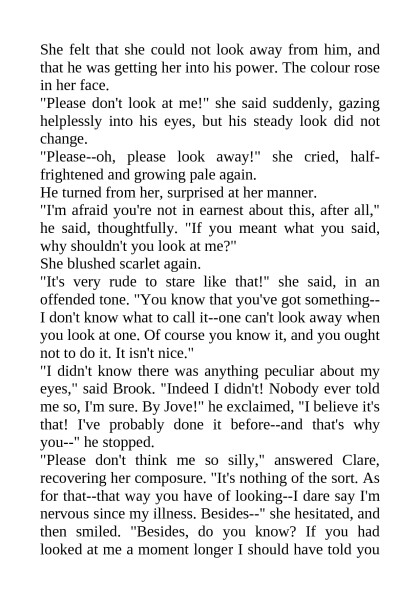 She felt that she could not look away from him, and that he was getting her into his power. The colour rose in her face.

"Please don't look at me!" she said suddenly, gazing helplessly into his eyes, but his steady look did not change.

"Please--oh, please look away!" she cried, half-frightened and growing pale again.

He turned from her, surprised at her manner.

"I'm afraid you're not in earnest about this, after all," he said, thoughtfully. "If you meant what you said, why shouldn't you look at me?"

She blushed scarlet again.

"It's very rude to stare like that!" she said, in an offended tone. "You know that you've got something--I don't know what to call it--one can't look away when you look at one. Of course you know it, and you ought not to do it. It isn't nice."

"I didn't know there was anything peculiar about my eyes," said Brook. "Indeed I didn't! Nobody ever told me so, I'm sure. By Jove!" he exclaimed, "I believe it's that! I've probably done it before--and that's why you--" he stopped.

"Please don't think me so silly," answered Clare, recovering her composure. "It's nothing of the sort. As for that--that way you have of looking--I dare say I'm nervous since my illness. Besides--" she hesitated, and then smiled. "Besides, do you know? If you had looked at me a moment longer I should have told you